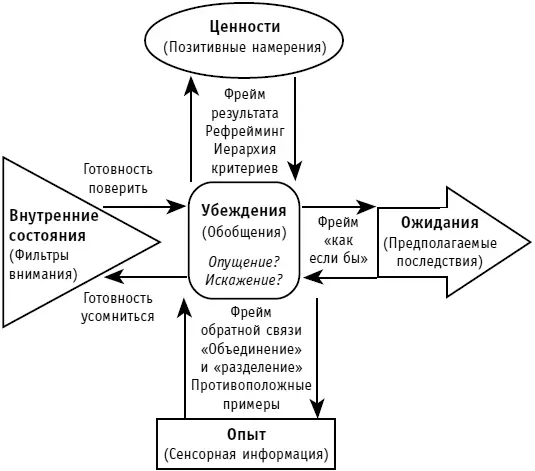 Ценности
(Позитивные намерения)

Фрейм результата
Рефрейминг
Иерархия критериев

Готовность поверить

Внутренние состояния
(Фильтры внимания)

Убеждения
(Обобщения)
Опущение?
Искажение?

Фрейм «как если бы»

Ожидания
(Предполагаемые последствия)

Готовность усомниться

Фрейм обратной связи
«Объединение» и «разделение»
Противоположные примеры

Опыт
(Сенсорная информация)